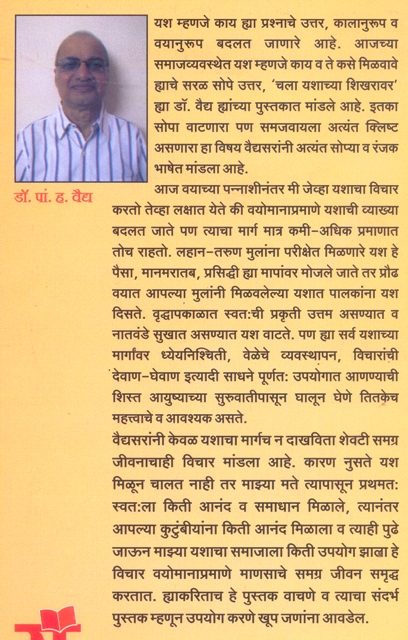 यश म्हणजे काय ह्या प्रश्नाचे उत्तर, कालानुरूप व वयानुरूप बदलत जाणारे आहे. आजच्या समाजव्यवस्थेत यश म्हणजे काय व ते कसे मिळवावे ह्याचे सरळ सोपे उत्तर, 'चला यशाच्या शिखरावर' ह्या डॉ. वैद्य ह्यांच्या पुस्तकात मांडले आहे. इतका सोपा वाटणारा पण समजवायला अत्यंत क्लिष्ट असणारा हा विषय वैद्यसरांनी अत्यंत सोप्या व रंजक भाषेत मांडला आहे.

डॉ. पां. ह. वैद्य

आज वयाच्या पन्नाशीनंतर मी जेव्हा यशाचा विचार करतो तेव्हा लक्षात येते की वयोमानाप्रमाणे यशाची व्याख्या बदलत जाते पण त्याचा मार्ग मात्र कमी-अधिक प्रमाणात तोच राहतो. लहान-तरुण मुलांना परीक्षेत मिळणारे यश हे पैसा, मानमरातब, प्रसिद्धी ह्या मापांवर मोजले जाते तर प्रौढ वयात आपल्या मुलांनी मिळवलेल्या यशात पालकांना यश दिसते. वृद्धापकाळात स्वत:ची प्रकृती उत्तम असण्यात व नातवंडे सुखात असण्यात यश वाटते. पण ह्या सर्व यशाच्या मार्गांवर ध्येयनिश्चिती, वेळेचे व्यवस्थापन, विचारांची देवाण-घेवाण इत्यादी साधने पूर्णत: उपयोगात आणण्याची शिस्त आयुष्याच्या सुरुवातीपासून घालून घेणे तितकेच महत्त्वाचे व आवश्यक असते.

वैद्यसरांनी केवळ यशाचा मार्गच न दाखविता शेवटी समग्र जीवनाचाही विचार मांडला आहे. कारण नुसते यश मिळून चालत नाही तर माझ्या मते त्यापासून प्रथमत: स्वत:ला किती आनंद व समाधान मिळाले, त्यानंतर आपल्या कुटुंबीयांना किती आनंद मिळाला व त्याही पुढे जाऊन माझ्या यशाचा समाजाला किती उपयोग झाला हे विचार वयोमानाप्रमाणे माणसाचे समग्र जीवन समृद्ध करतात. ह्याकरिताच हे पुस्तक वाचणे व त्याचा संदर्भ पुस्तक म्हणून उपयोग करणे खूप जणांना आवडेल.